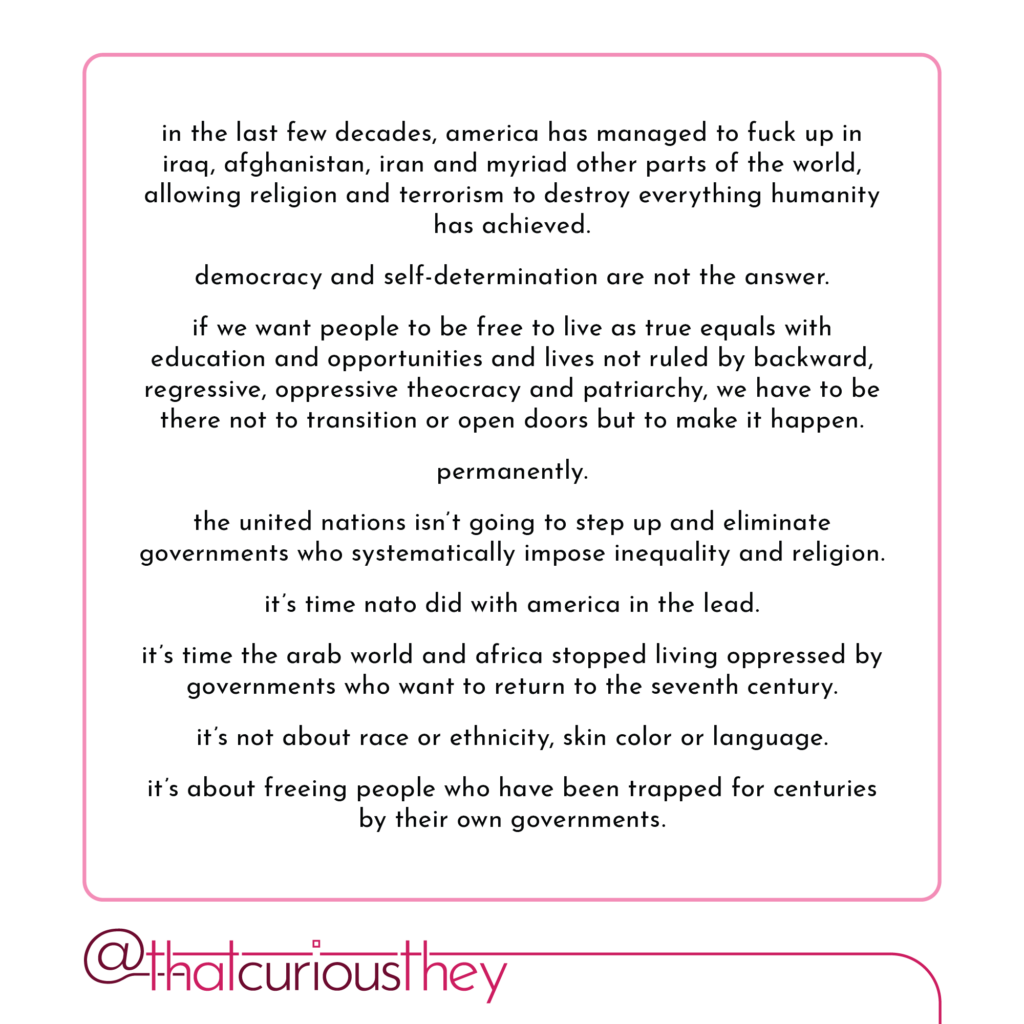 in the last few decades, america has managed to fuck up in iraq, afghanistan, iran and myriad other parts of the world, allowing religion and terrorism to destroy everything humanity has achieved.

democracy and self-determination are not the answer.

if we want people to be free to live as true equals with education and opportunities and lives not ruled by backward, regressive, oppressive theocracy and patriarchy, we have to be there not to transition or open doors but to make it happen.

permanently.

the united nations isn't going to step up and eliminate governments who systematically impose inequality and religion.

it's time nato did with america in the lead.

it's time the arab world and africa stopped living oppressed by governments who want to return to the seventh century.

it's not about race or ethnicity, skin color or language.

it's about freeing people who have been trapped for centuries by their own governments.

@thatcuriousthey